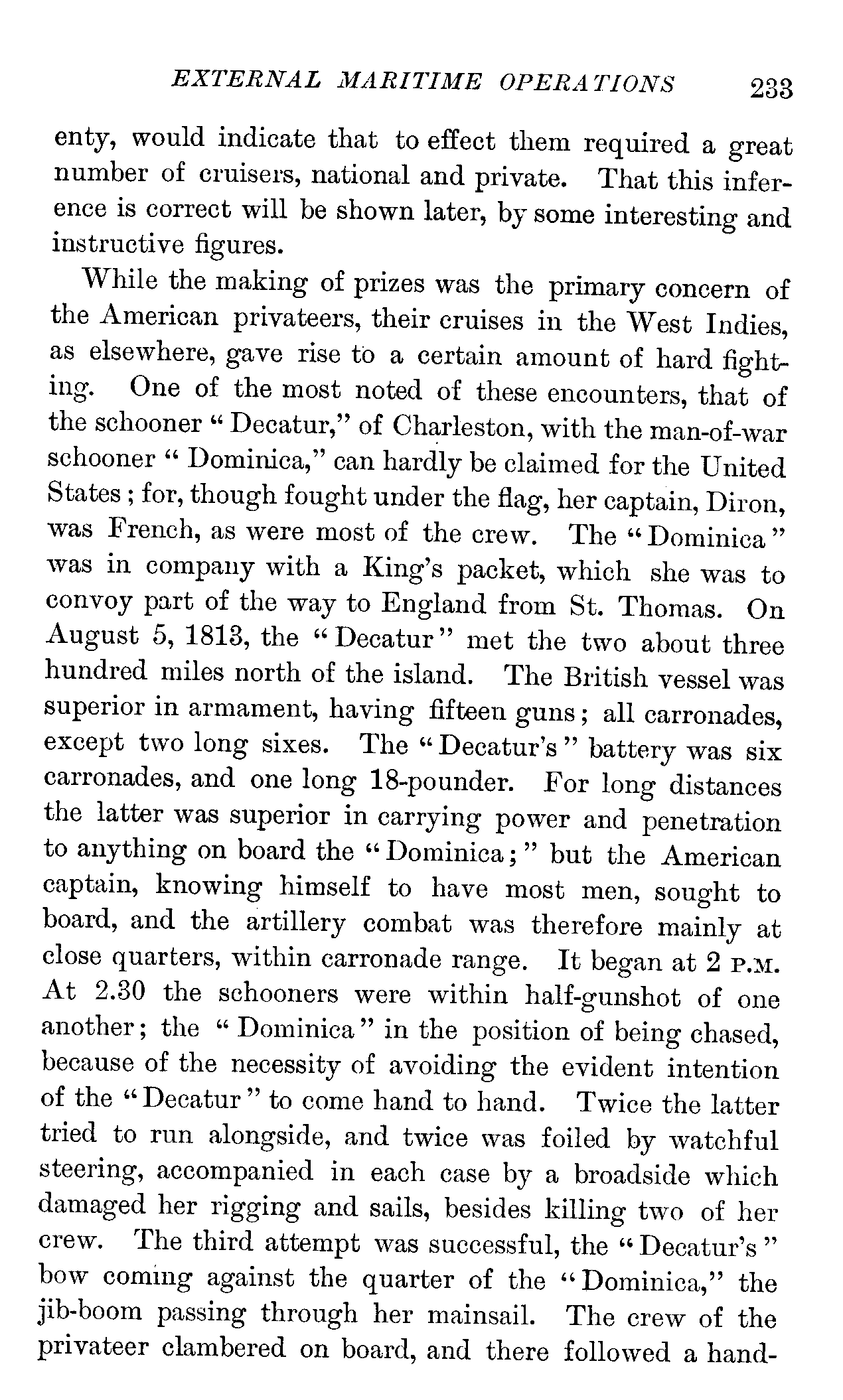 EXTERNAL MARITIME OPERATIONS 233

enty, would indicate that to effect them required a great number of cruisers, national and private. That this inference is correct will be shown later, by some interesting and instructive figures.

While the making of prizes was the primary concern of the American privateers, their cruises in the West Indies, as elsewhere, gave rise to a certain amount of hard fighting. One of the most noted of these encounters, that of the schooner "Decatur," of Charleston, with the man-of-war schooner "Dominica," can hardly be claimed for the United States; for, though fought under the flag, her captain, Diron, was French, as were most of the crew. The "Dominica" was in company with a King's packet, which she was to convoy part of the way to England from St. Thomas. On August 5, 1813, the "Decatur" met the two about three hundred miles north of the island. The British vessel was superior in armament, having fifteen guns; all carronades, except two long sixes. The "Decatur's" battery was six carronades, and one long 18-pounder. For long distances the latter was superior in carrying power and penetration to anything on board the "Dominica;" but the American captain, knowing himself to have most men, sought to board, and the artillery combat was therefore mainly at close quarters, within carronade range. It began at 2 P.M. At 2.30 the schooners were within half-gunshot of one another; the "Dominica" in the position of being chased, because of the necessity of avoiding the evident intention of the "Decatur" to come hand to hand. Twice the latter tried to run alongside, and twice was foiled by watchful steering, accompanied in each case by a broadside which damaged her rigging and sails, besides killing two of her crew. The third attempt was successful, the "Decatur's" bow coming against the quarter of the "Dominica," the jib-boom passing through her mainsail. The crew of the privateer clambered on board, and there followed a hand-